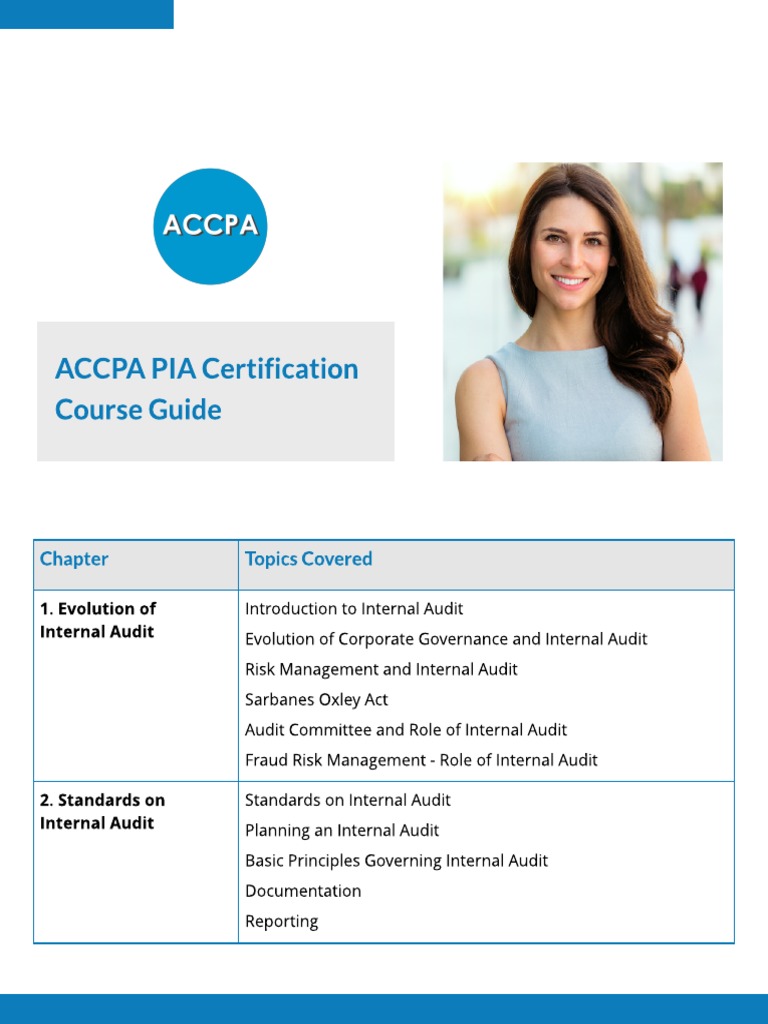 ACCPA

ACCPA PIA Certification Course Guide

| Chapter | Topics Covered |
|---|---|
| 1. Evolution of Internal Audit | Introduction to Internal Audit<br>Evolution of Corporate Governance and Internal Audit<br>Risk Management and Internal Audit<br>Sarbanes Oxley Act<br>Audit Committee and Role of Internal Audit<br>Fraud Risk Management - Role of Internal Audit |
| 2. Standards on Internal Audit | Standards on Internal Audit<br>Planning an Internal Audit<br>Basic Principles Governing Internal Audit<br>Documentation<br>Reporting |